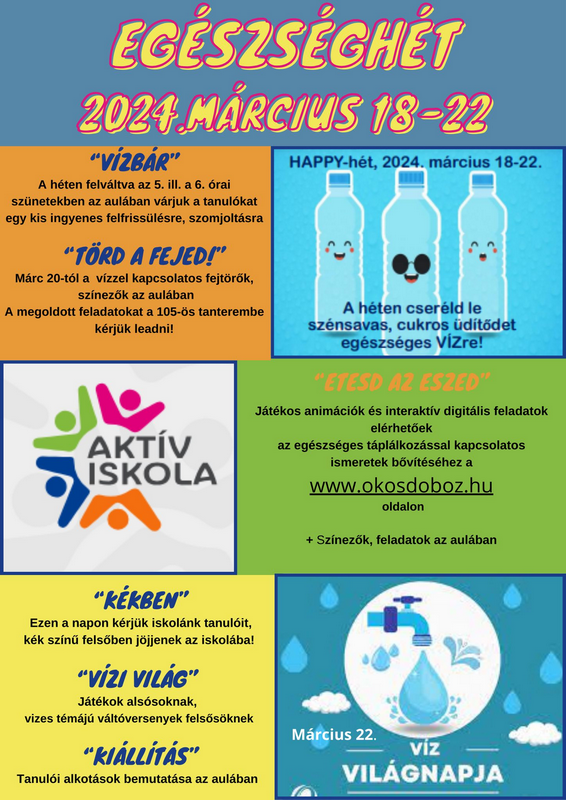 EGÉSZSÉGHÉT
2024.MÁRCIUS 18-22

"VÍZBÁR"
A héten felváltva az 5. ill. a 6. órai szünetekben az aulában várjuk a tanulókat egy kis ingyenes felfrissülésre, szomjoltásra

"TÖRD A FEJED!"
Márc 20-tól a vízzel kapcsolatos fejtörők, színezők az aulában
A megoldott feladatokat a 105-ös tanterembe kérjük leadni!

HAPPY-hét, 2024. március 18-22.

A héten cseréld le szénsavas, cukros üdítődet egészséges VÍZre!

AKTÍV ISKOLA

"ETESD AZ ESZED"
Játékos animációk és interaktív digitális feladatok elérhetőek
az egészséges táplálkozással kapcsolatos ismeretek bővítéséhez a
www.okosdoboz.hu
oldalon

+ Színezők, feladatok az aulában

"KÉKBEN"
Ezen a napon kérjük iskolánk tanulóit, kék színű felsőben jöjjenek az iskolába!

"VÍZI VILÁG"
Játékok alsósoknak, vizes témájú váltóversenyek felsősöknek

"KIÁLLÍTÁS"
Tanulói alkotások bemutatása az aulában

Március 22.
VÍZ
VILÁGNAPJA